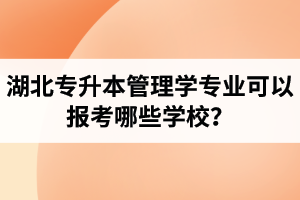 湖北专升本管理学专业可以报考哪些学校？